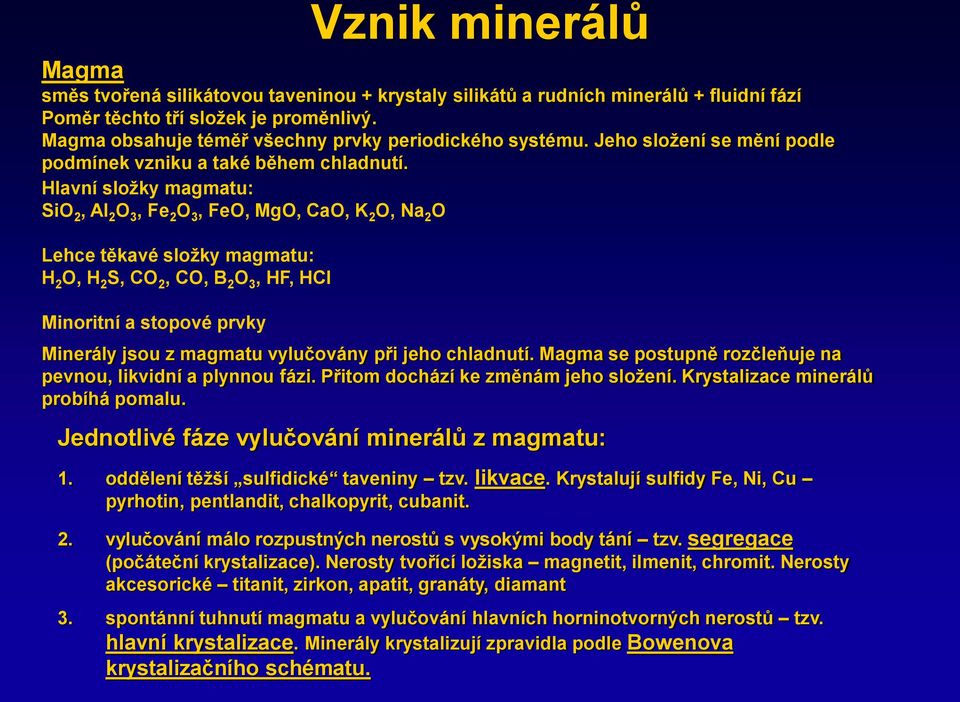 Vznik minerálů

Magma
směs tvořená silikátovou taveninou + krystaly silikátů a rudních minerálů + fluidní fází
Poměr těchto tří složek je proměnlivý.
Magma obsahuje téměř všechny prvky periodického systému. Jeho složení se mění podle podmínek vzniku a také během chladnutí.
Hlavní složky magmatu:
$SiO_2$, $Al_2O_3$, $Fe_2O_3$, FeO, MgO, CaO, $K_2O$, $Na_2O$

Lehce těkavé složky magmatu:
$H_2O$, $H_2S$, $CO_2$, CO, $B_2O_3$, HF, HCl

Minoritní a stopové prvky

Minerály jsou z magmatu vylučovány při jeho chladnutí. Magma se postupně rozčleňuje na pevnou, likvidní a plynnou fázi. Přitom dochází ke změnám jeho složení. Krystalizace minerálů probíhá pomalu.

Jednotlivé fáze vylučování minerálů z magmatu:

1. oddělení těžší „sulfidické“ taveniny – tzv. likvace. Krystalují sulfidy Fe, Ni, Cu – pyrhotin, pentlandit, chalkopyrit, cubanit.

2. vylučování málo rozpustných nerostů s vysokými body tání – tzv. segregace (počáteční krystalizace). Nerosty tvořící ložiska – magnetit, ilmenit, chromit. Nerosty akcesorické – titanit, zirkon, apatit, granáty, diamant

3. spontánní tuhnutí magmatu a vylučování hlavních horninotvorných nerostů – tzv. hlavní krystalizace. Minerály krystalizují zpravidla podle Bowenova krystalizačního schématu.